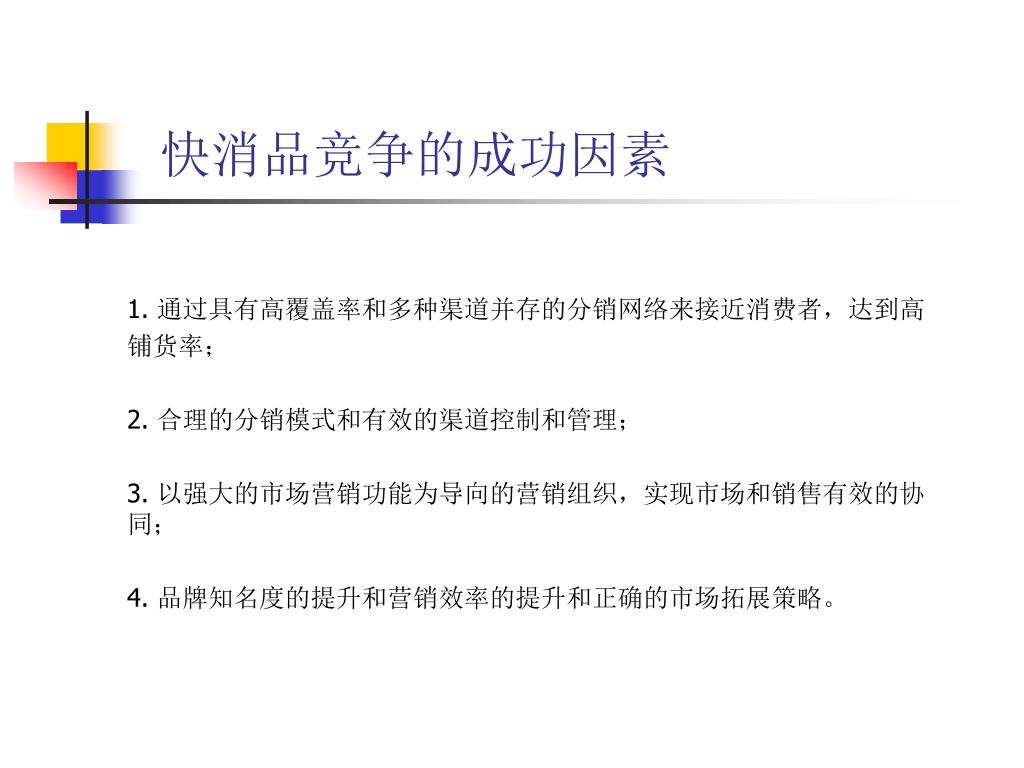 快消品竞争的成功因素

1. 通过具有高覆盖率和多种渠道并存的分销网络来接近消费者，达到高铺货率；

2. 合理的分销模式和有效的渠道控制和管理；

3. 以强大的市场营销功能为导向的营销组织，实现市场和销售有效的协同；

4. 品牌知名度的提升和营销效率的提升和正确的市场拓展策略。